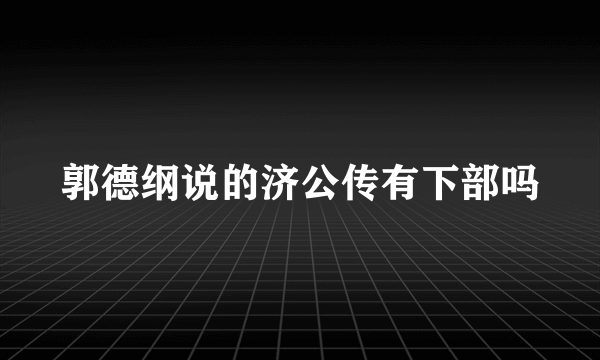 郭德纲说的济公传有下部吗